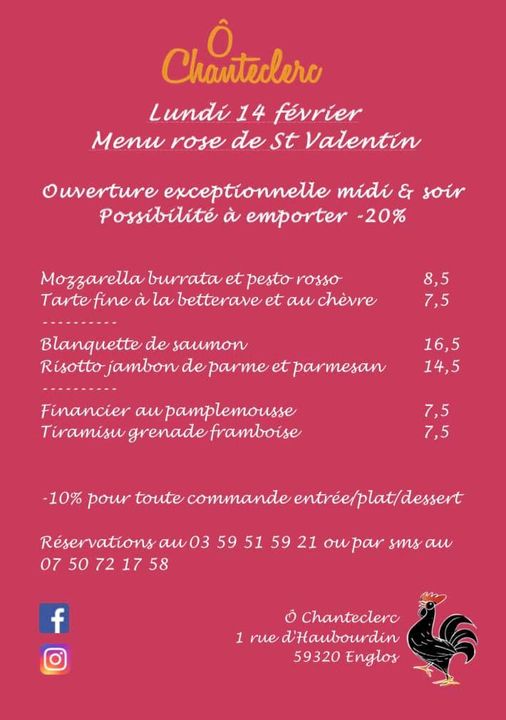 Ô
Chanteclerc

Lundi 14 février
Menu rose de St Valentin

Ouverture exceptionnelle midi & soir
Possibilité à emporter -20%

Mozzarella burrata et pesto rosso 8,5
Tarte fine à la betterave et au chèvre 7,5
----------
Blanquette de saumon 16,5
Risotto jambon de parme et parmesan 14,5
----------
Financier au pamplemousse 7,5
Tiramisu grenade framboise 7,5

-10% pour toute commande entrée/plat/dessert

Réservations au 03 59 51 59 21 ou par sms au 07 50 72 17 58

Ô Chanteclerc
1 rue d'Haubourdin
59320 Englos